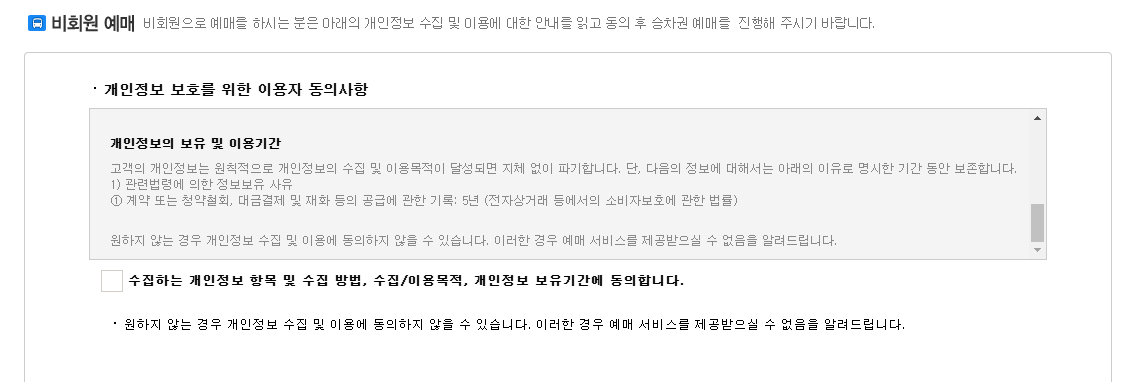 비회원 예매 비회원으로 예매를 하시는 분은 아래의 개인정보 수집 및 이용에 대한 안내를 읽고 동의 후 승차권 예매를 진행해 주시기 바랍니다.

· 개인정보 보호를 위한 이용자 동의사항

개인정보의 보유 및 이용기간

고객의 개인정보는 원칙적으로 개인정보의 수집 및 이용목적이 달성되면 지체 없이 파기합니다. 단, 다음의 정보에 대해서는 아래의 이유로 명시한 기간 동안 보존합니다.
1) 관련법령에 의한 정보보유 사유
① 계약 또는 청약철회, 대금결제 및 재화 등의 공급에 관한 기록: 5년 (전자상거래 등에서의 소비자보호에 관한 법률)

원하지 않는 경우 개인정보 수집 및 이용에 동의하지 않을 수 있습니다. 이러한 경우 예매 서비스를 제공받으실 수 없음을 알려드립니다.

수집하는 개인정보 항목 및 수집 방법, 수집/이용목적, 개인정보 보유기간에 동의합니다.

· 원하지 않는 경우 개인정보 수집 및 이용에 동의하지 않을 수 있습니다. 이러한 경우 예매 서비스를 제공받으실 수 없음을 알려드립니다.